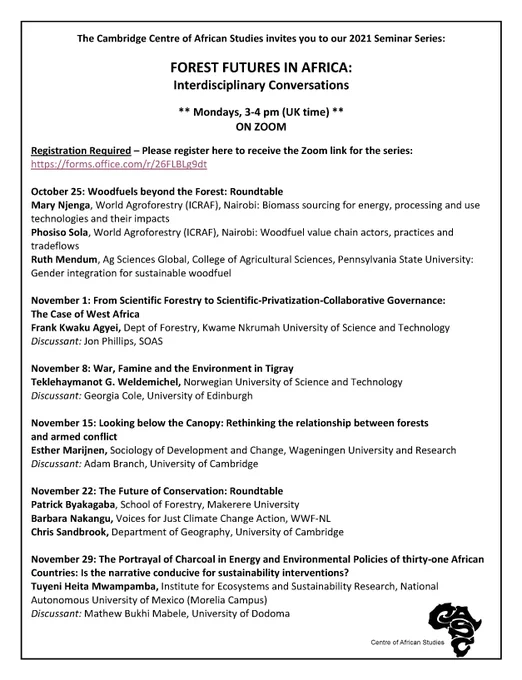 The Cambridge Centre of African Studies invites you to our 2021 Seminar Series:

FOREST FUTURES IN AFRICA:
Interdisciplinary Conversations

** Mondays, 3-4 pm (UK time) **
ON ZOOM

Registration Required – Please register here to receive the Zoom link for the series:
https://forms.office.com/r/26FLBLg9dt

October 25: Woodfuels beyond the Forest: Roundtable
Mary Njenga, World Agroforestry (ICRAF), Nairobi: Biomass sourcing for energy, processing and use technologies and their impacts
Phosiso Sola, World Agroforestry (ICRAF), Nairobi: Woodfuel value chain actors, practices and tradeflows
Ruth Mendum, Ag Sciences Global, College of Agricultural Sciences, Pennsylvania State University: Gender integration for sustainable woodfuel

November 1: From Scientific Forestry to Scientific-Privatization-Collaborative Governance: The Case of West Africa
Frank Kwaku Agyei, Dept of Forestry, Kwame Nkrumah University of Science and Technology
Discussant: Jon Phillips, SOAS

November 8: War, Famine and the Environment in Tigray
Teklehaymanot G. Weldemichel, Norwegian University of Science and Technology
Discussant: Georgia Cole, University of Edinburgh

November 15: Looking below the Canopy: Rethinking the relationship between forests and armed conflict
Esther Marijnen, Sociology of Development and Change, Wageningen University and Research
Discussant: Adam Branch, University of Cambridge

November 22: The Future of Conservation: Roundtable
Patrick Byakagaba, School of Forestry, Makerere University
Barbara Nakangu, Voices for Just Climate Change Action, WWF-NL
Chris Sandbrook, Department of Geography, University of Cambridge

November 29: The Portrayal of Charcoal in Energy and Environmental Policies of thirty-one African Countries: Is the narrative conducive for sustainability interventions?
Tuyeni Heita Mwampamba, Institute for Ecosystems and Sustainability Research, National Autonomous University of Mexico (Morelia Campus)
Discussant: Mathew Bukhi Mabele, University of Dodoma

CASC
Centre of African Studies